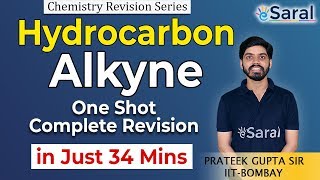 Chemistry Revision Series

eSaral

Hydrocarbon

Alkyne

One Shot
Complete Revision

in Just 34 Mins

eSaral

PRATEEK GUPTA SIR
IIT-BOMBAY